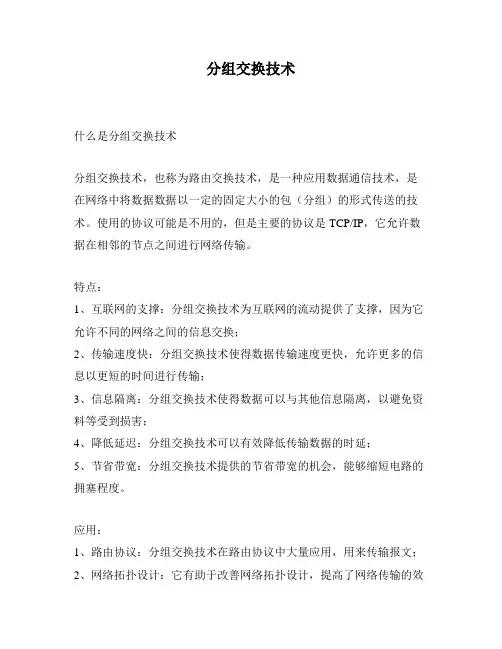 分组交换技术

什么是分组交换技术

分组交换技术，也称为路由交换技术，是一种应用数据通信技术，是在网络中将数据数据以一定的固定大小的包（分组）的形式传送的技术。使用的协议可能是不用的，但是主要的协议是 TCP/IP，它允许数据在相邻的节点之间进行网络传输。

特点：
1、互联网的支撑：分组交换技术为互联网的流动提供了支撑，因为它允许不同的网络之间的信息交换；
2、传输速度快：分组交换技术使得数据传输速度更快，允许更多的信息以更短的时间进行传输；
3、信息隔离：分组交换技术使得数据可以与其他信息隔离，以避免资料等受到损害；
4、降低延迟：分组交换技术可以有效降低传输数据的时延；
5、节省带宽：分组交换技术提供的节省带宽的机会，能够缩短电路的拥塞程度。

应用：
1、路由协议：分组交换技术在路由协议中大量应用，用来传输报文；
2、网络拓扑设计：它有助于改善网络拓扑设计，提高了网络传输的效